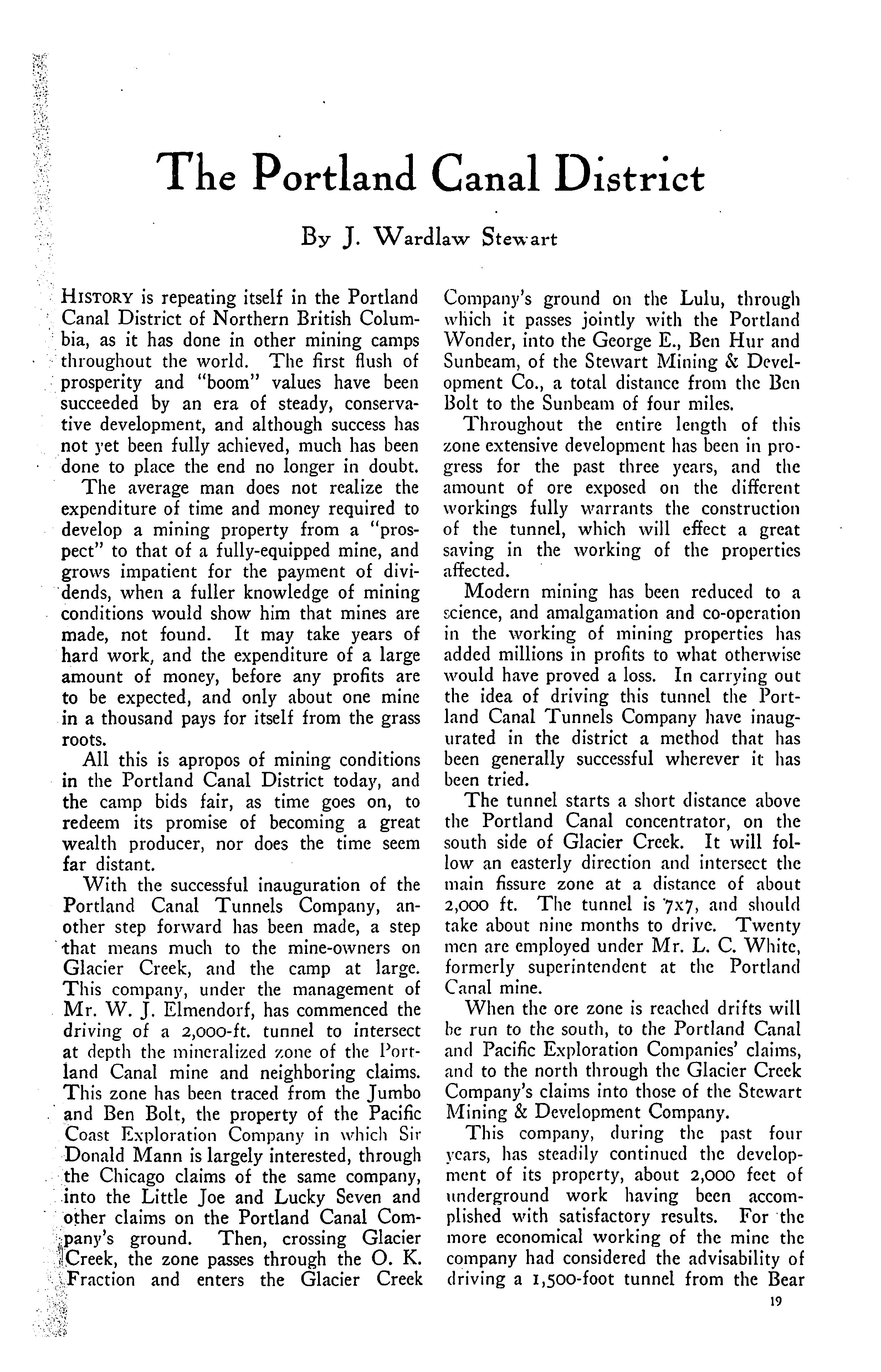 The Portland Canal District

By J. Wardlaw Stewart

HISTORY is repeating itself in the Portland Canal District of Northern British Columbia, as it has done in other mining camps throughout the world. The first flush of prosperity and "boom" values have been succeeded by an era of steady, conservative development, and although success has not yet been fully achieved, much has been done to place the end no longer in doubt.

The average man does not realize the expenditure of time and money required to develop a mining property from a "prospect" to that of a fully-equipped mine, and grows impatient for the payment of dividends, when a fuller knowledge of mining conditions would show him that mines are made, not found. It may take years of hard work, and the expenditure of a large amount of money, before any profits are to be expected, and only about one mine in a thousand pays for itself from the grass roots.

All this is apropos of mining conditions in the Portland Canal District today, and the camp bids fair, as time goes on, to redeem its promise of becoming a great wealth producer, nor does the time seem far distant.

With the successful inauguration of the Portland Canal Tunnels Company, another step forward has been made, a step that means much to the mine-owners on Glacier Creek, and the camp at large. This company, under the management of Mr. W. J. Elmendorf, has commenced the driving of a 2,000-ft. tunnel to intersect at depth the mineralized zone of the Portland Canal mine and neighboring claims. This zone has been traced from the Jumbo and Ben Bolt, the property of the Pacific Coast Exploration Company in which Sir Donald Mann is largely interested, through the Chicago claims of the same company, into the Little Joe and Lucky Seven and other claims on the Portland Canal Company's ground. Then, crossing Glacier Creek, the zone passes through the O. K. Fraction and enters the Glacier Creek Company's ground on the Lulu, through which it passes jointly with the Portland Wonder, into the George E., Ben Hur and Sunbeam, of the Stewart Mining & Development Co., a total distance from the Ben Bolt to the Sunbeam of four miles.

Throughout the entire length of this zone extensive development has been in progress for the past three years, and the amount of ore exposed on the different workings fully warrants the construction of the tunnel, which will effect a great saving in the working of the properties affected.

Modern mining has been reduced to a science, and amalgamation and co-operation in the working of mining properties has added millions in profits to what otherwise would have proved a loss. In carrying out the idea of driving this tunnel the Portland Canal Tunnels Company have inaugurated in the district a method that has been generally successful wherever it has been tried.

The tunnel starts a short distance above the Portland Canal concentrator, on the south side of Glacier Creek. It will follow an easterly direction and intersect the main fissure zone at a distance of about 2,000 ft. The tunnel is 7x7, and should take about nine months to drive. Twenty men are employed under Mr. L. C. White, formerly superintendent at the Portland Canal mine.

When the ore zone is reached drifts will be run to the south, to the Portland Canal and Pacific Exploration Companies' claims, and to the north through the Glacier Creek Company's claims into those of the Stewart Mining & Development Company.

This company, during the past four years, has steadily continued the development of its property, about 2,000 feet of underground work having been accomplished with satisfactory results. For the more economical working of the mine the company had considered the advisability of driving a 1,500-foot tunnel from the Bear

19